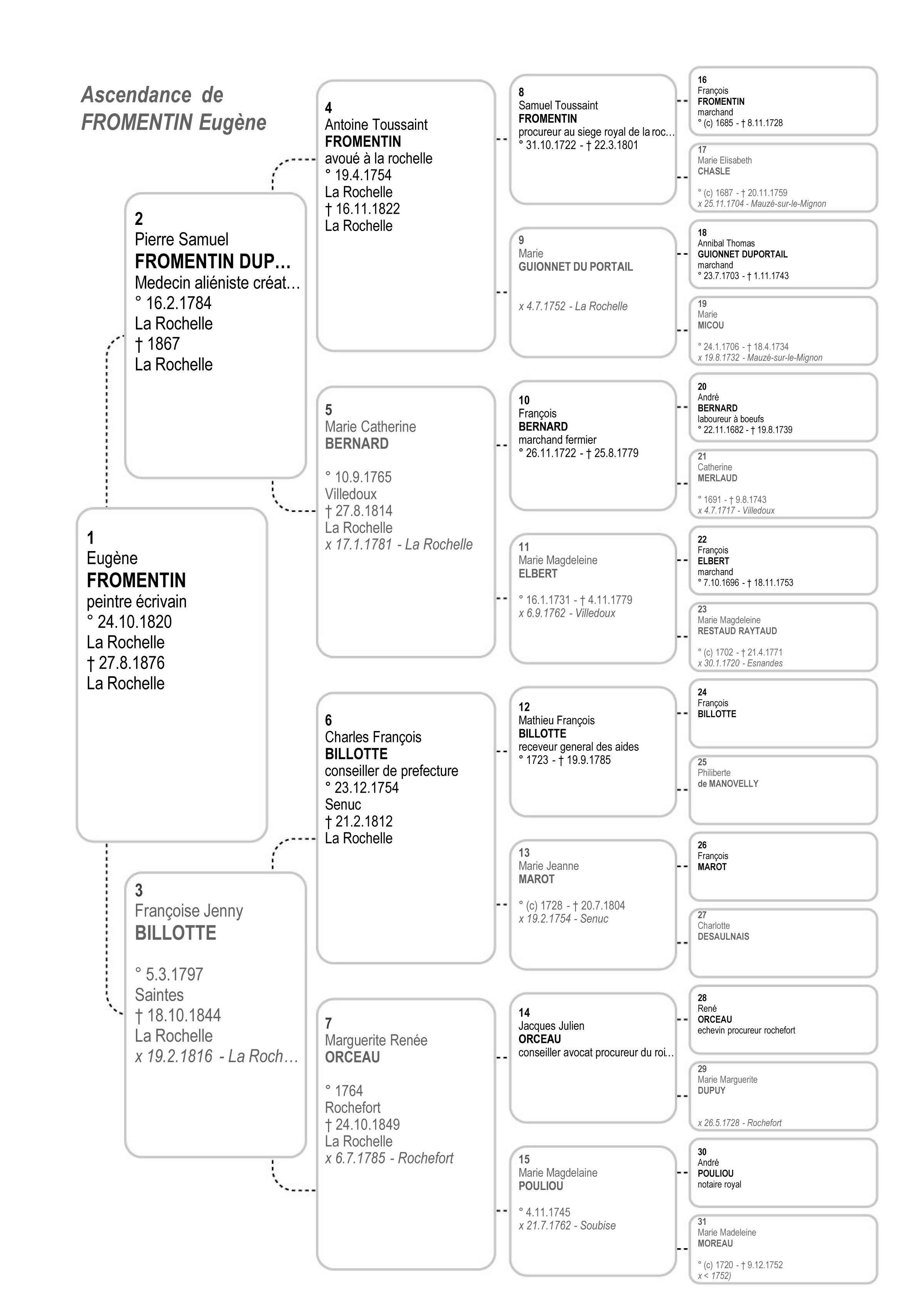 Ascendance de
FROMENTIN Eugène

1
Eugène
FROMENTIN
peintre écrivain
° 24.10.1820
La Rochelle
† 27.8.1876
La Rochelle

2
Pierre Samuel
FROMENTIN DUP…
Medecin aliéniste créat…
° 16.2.1784
La Rochelle
† 1867
La Rochelle

3
Françoise Jenny
BILLOTTE

° 5.3.1797
Saintes
† 18.10.1844
La Rochelle
x 19.2.1816 - La Roch…

4
Antoine Toussaint
FROMENTIN
avoué à la rochelle
° 19.4.1754
La Rochelle
† 16.11.1822
La Rochelle

5
Marie Catherine
BERNARD

° 10.9.1765
Villedoux
† 27.8.1814
La Rochelle
x 17.1.1781 - La Rochelle

6
Charles François
BILLOTTE
conseiller de prefecture
° 23.12.1754
Senuc
† 21.2.1812
La Rochelle

7
Marguerite Renée
ORCEAU

° 1764
Rochefort
† 24.10.1849
La Rochelle
x 6.7.1785 - Rochefort

8
Samuel Toussaint
FROMENTIN
procureur au siege royal de la roc…
° 31.10.1722 - † 22.3.1801

9
Marie
GUIONNET DU PORTAIL

x 4.7.1752 - La Rochelle

10
François
BERNARD
marchand fermier
° 26.11.1722 - † 25.8.1779

11
Marie Magdeleine
ELBERT

° 16.1.1731 - † 4.11.1779
x 6.9.1762 - Villedoux

12
Mathieu François
BILLOTTE
receveur general des aides
° 1723 - † 19.9.1785

13
Marie Jeanne
MAROT

° (c) 1728 - † 20.7.1804
x 19.2.1754 - Senuc

14
Jacques Julien
ORCEAU
conseiller avocat procureur du roi…

15
Marie Magdelaine
POULIOU

° 4.11.1745
x 21.7.1762 - Soubise

16
François
FROMENTIN
marchand
° (c) 1685 - † 8.11.1728

17
Marie Elisabeth
CHASLE

° (c) 1687 - † 20.11.1759
x 25.11.1704 - Mauzé-sur-le-Mignon

18
Annibal Thomas
GUIONNET DUPORTAIL
marchand
° 23.7.1703 - † 1.11.1743

19
Marie
MICOU

° 24.1.1706 - † 18.4.1734
x 19.8.1732 - Mauzé-sur-le-Mignon

20
André
BERNARD
laboureur à boeufs
° 22.11.1682 - † 19.8.1739

21
Catherine
MERLAUD

° 1691 - † 9.8.1743
x 4.7.1717 - Villedoux

22
François
ELBERT
marchand
° 7.10.1696 - † 18.11.1753

23
Marie Magdeleine
RESTAUD RAYTAUD

° (c) 1702 - † 21.4.1771
x 30.1.1720 - Esnandes

24
François
BILLOTTE

25
Philiberte
de MANOVELLY

26
François
MAROT

27
Charlotte
DESAULNAIS

28
René
ORCEAU
echevin procureur rochefort

29
Marie Marguerite
DUPUY

x 26.5.1728 - Rochefort

30
André
POULIOU
notaire royal

31
Marie Madeleine
MOREAU

° (c) 1720 - † 9.12.1752
x < 1752)